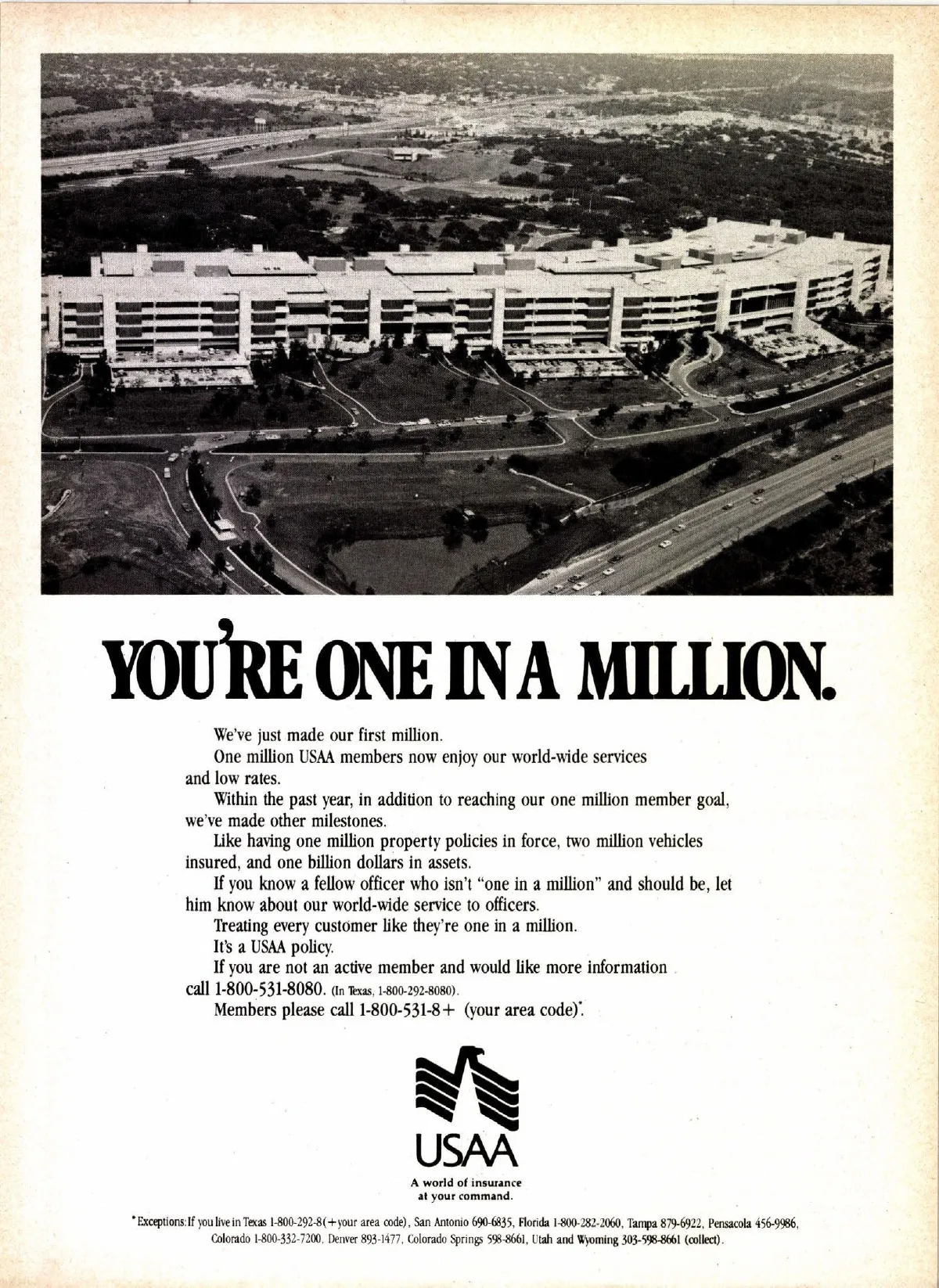 YOU'RE ONE IN A MILLION.

We've just made our first million.

One million USAA members now enjoy our world-wide services and low rates.

Within the past year, in addition to reaching our one million member goal, we've made other milestones.

Like having one million property policies in force, two million vehicles insured, and one billion dollars in assets.

If you know a fellow officer who isn't "one in a million" and should be, let him know about our world-wide service to officers.

Treating every customer like they're one in a million.

It's a USAA policy.

If you are not an active member and would like more information call 1-800-531-8080. (In Texas, 1-800-292-8080).

Members please call 1-800-531-8+ (your area code)*.

USAA

A world of insurance
at your command.

*Exceptions: If you live in Texas 1-800-292-8(+your area code), San Antonio 690-6835, Florida 1-800-282-2060, Tampa 879-6922, Pensacola 456-9986, Colorado 1-800-332-7200, Denver 893-1477, Colorado Springs 598-8661, Utah and Wyoming 303-598-8661 (collect).